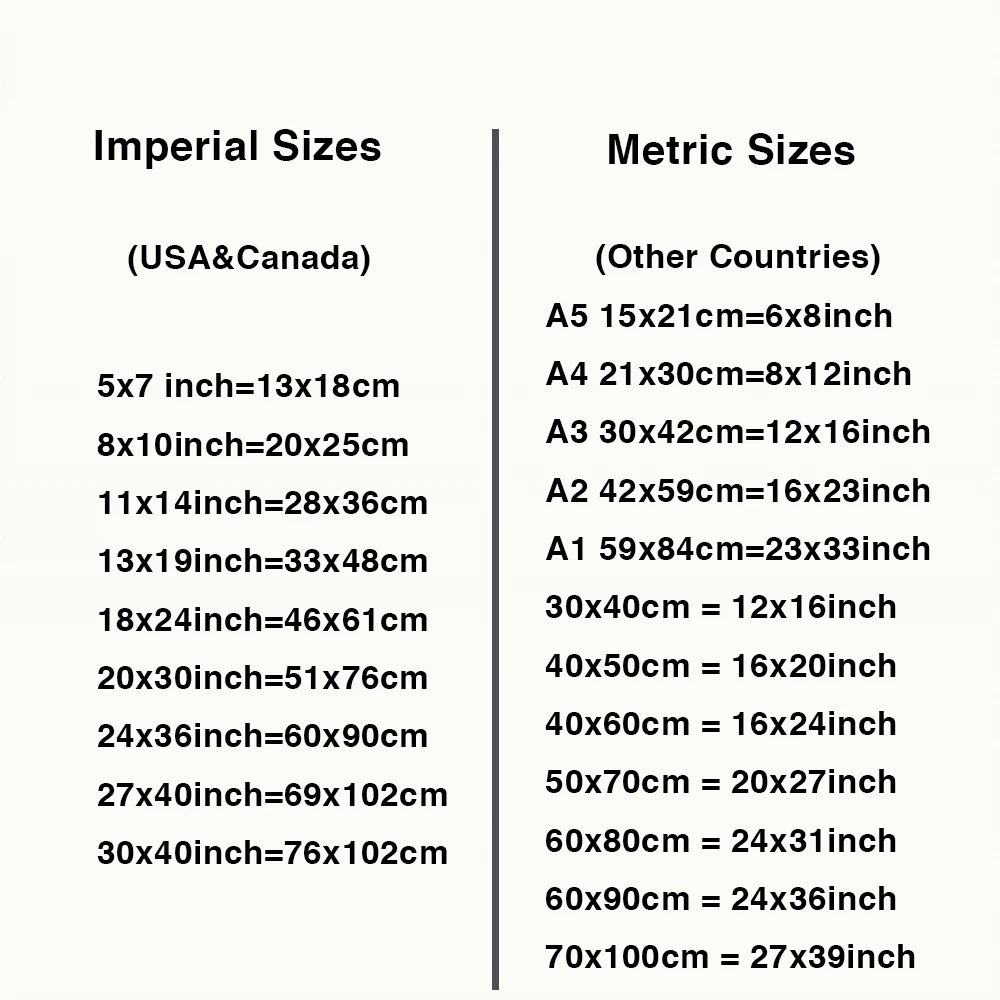 Imperial Sizes

(USA&Canada)

5x7 inch=13x18cm
8x10inch=20x25cm
11x14inch=28x36cm
13x19inch=33x48cm
18x24inch=46x61cm
20x30inch=51x76cm
24x36inch=60x90cm
27x40inch=69x102cm
30x40inch=76x102cm

Metric Sizes

(Other Countries)

A5 15x21cm=6x8inch
A4 21x30cm=8x12inch
A3 30x42cm=12x16inch
A2 42x59cm=16x23inch
A1 59x84cm=23x33inch
30x40cm = 12x16inch
40x50cm = 16x20inch
40x60cm = 16x24inch
50x70cm = 20x27inch
60x80cm = 24x31inch
60x90cm = 24x36inch
70x100cm = 27x39inch